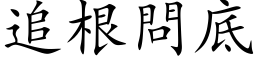 追根問底